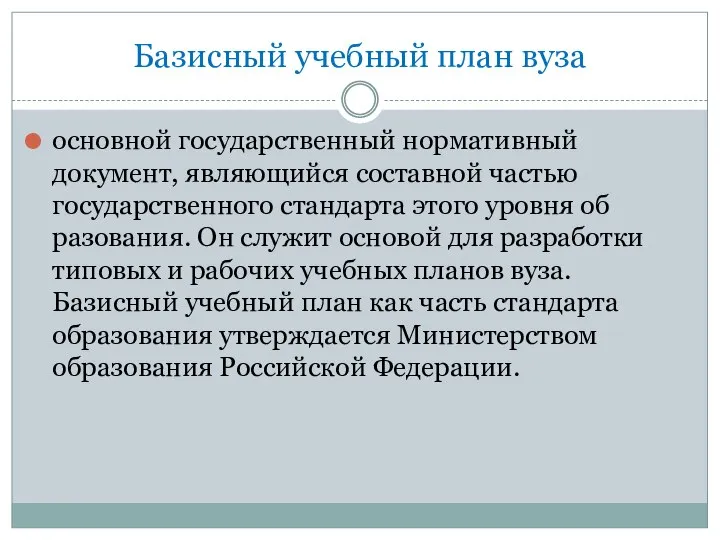 Базисный учебный план вуза

основной государственный нормативный документ, являющийся составной частью государственного стандарта этого уровня об разования. Он служит основой для разработки типовых и рабочих учебных планов вуза. Базисный учебный план как часть стандарта образования утверждается Министерством образования Российской Федерации.